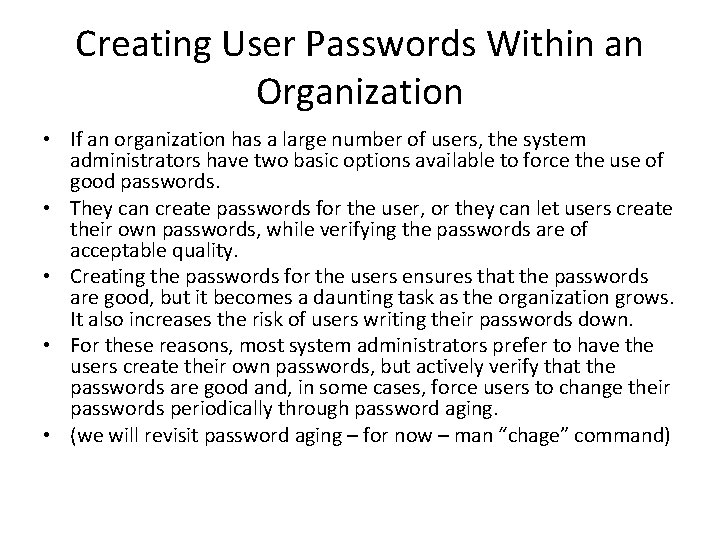 Creating User Passwords Within an Organization

• If an organization has a large number of users, the system administrators have two basic options available to force the use of good passwords.
• They can create passwords for the user, or they can let users create their own passwords, while verifying the passwords are of acceptable quality.
• Creating the passwords for the users ensures that the passwords are good, but it becomes a daunting task as the organization grows. It also increases the risk of users writing their passwords down.
• For these reasons, most system administrators prefer to have the users create their own passwords, but actively verify that the passwords are good and, in some cases, force users to change their passwords periodically through password aging.
• (we will revisit password aging – for now – man “chage” command)